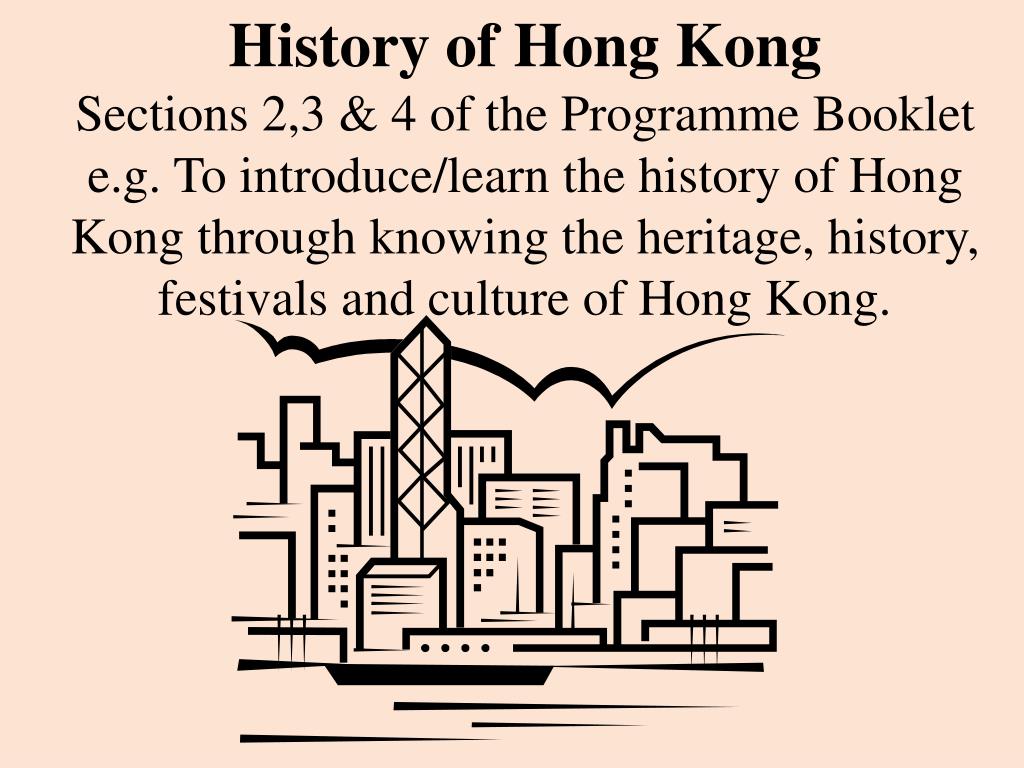 History of Hong Kong

Sections 2,3 & 4 of the Programme Booklet
e.g. To introduce/learn the history of Hong Kong through knowing the heritage, history, festivals and culture of Hong Kong.